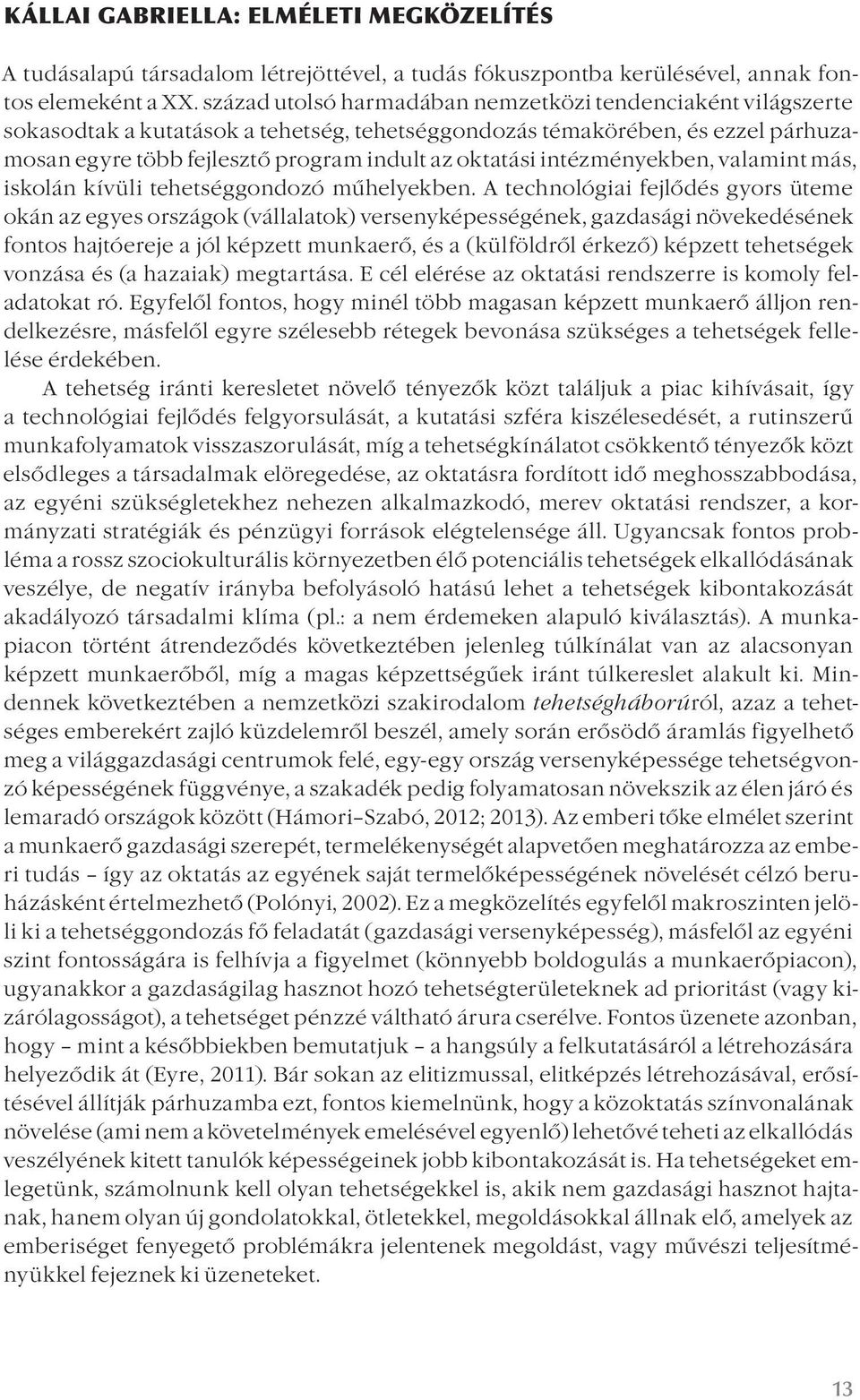 KÁLLAI GABRIELLA: ELMÉLETI MEGKÖZELÍTÉS

A tudásalapú társadalom létrejöttével, a tudás fókuszpontba kerülésével, annak fontos elemeként a XX. század utolsó harmadában nemzetközi tendenciaként világszerte sokasodtak a kutatások a tehetség, tehetséggondozás témakörében, és ezzel párhuzamosan egyre több fejlesztő program indult az oktatási intézményekben, valamint más, iskolán kívüli tehetséggondozó műhelyekben. A technológiai fejlődés gyors üteme okán az egyes országok (vállalatok) versenyképességének, gazdasági növekedésének fontos hajtóereje a jól képzett munkaerő, és a (külföldről érkező) képzett tehetségek vonzása és (a hazaiak) megtartása. E cél elérése az oktatási rendszerre is komoly feladatokat ró. Egyfelől fontos, hogy minél több magasan képzett munkaerő álljon rendelkezésre, másfelől egyre szélesebb rétegek bevonása szükséges a tehetségek fellelése érdekében.

A tehetség iránti keresletet növelő tényezők közt találjuk a piac kihívásait, így a technológiai fejlődés felgyorsulását, a kutatási szféra kiszélesedését, a rutinszerű munkafolyamatok visszaszorulását, míg a tehetségkínálatot csökkentő tényezők közt elsődleges a társadalmak elöregedése, az oktatásra fordított idő meghosszabbodása, az egyéni szükségletekhez nehezen alkalmazkodó, merev oktatási rendszer, a kormányzati stratégiák és pénzügyi források elégtelensége áll. Ugyancsak fontos probléma a rossz szociokulturális környezetben élő potenciális tehetségek elkallódásának veszélye, de negatív irányba befolyásoló hatású lehet a tehetségek kibontakozását akadályozó társadalmi klíma (pl.: a nem érdemeken alapuló kiválasztás). A munkapiacon történt átrendeződés következtében jelenleg túlkínálat van az alacsonyan képzett munkaerőből, míg a magas képzettségűek iránt túlkereslet alakult ki. Mindennek következtében a nemzetközi szakirodalom tehetségháborúról, azaz a tehetséges emberekért zajló küzdelemről beszél, amely során erősödő áramlás figyelhető meg a világgazdasági centrumok felé, egy-egy ország versenyképessége tehetségvonzó képességének függvénye, a szakadék pedig folyamatosan növekszik az élen járó és lemaradó országok között (Hámori–Szabó, 2012; 2013). Az emberi tőke elmélet szerint a munkaerő gazdasági szerepét, termelékenységét alapvetően meghatározza az emberi tudás – így az oktatás az egyének saját termelőképességének növelését célzó beruházásként értelmezhető (Polónyi, 2002). Ez a megközelítés egyfelől makroszinten jelöli ki a tehetséggondozás fő feladatát (gazdasági versenyképesség), másfelől az egyéni szint fontosságára is felhívja a figyelmet (könnyebb boldogulás a munkaerőpiacon), ugyanakkor a gazdaságilag hasznot hozó tehetségterületeknek ad prioritást (vagy kizárólagosságot), a tehetséget pénzzé váltható árura cserélve. Fontos üzenete azonban, hogy – mint a későbbiekben bemutatjuk – a hangsúly a felkutatásáról a létrehozására helyeződik át (Eyre, 2011). Bár sokan az elitizmussal, elitképzés létrehozásával, erősítésével állítják párhuzamba ezt, fontos kiemelnünk, hogy a közoktatás színvonalának növelése (ami nem a követelmények emelésével egyenlő) lehetővé teheti az elkallódás veszélyének kitett tanulók képességeinek jobb kibontakozását is. Ha tehetségeket emlegetünk, számolnunk kell olyan tehetségekkel is, akik nem gazdasági hasznot hajtanak, hanem olyan új gondolatokkal, ötletekkel, megoldásokkal állnak elő, amelyek az emberiséget fenyegető problémákra jelentenek megoldást, vagy művészi teljesítményükkel fejeznek ki üzeneteket.

13